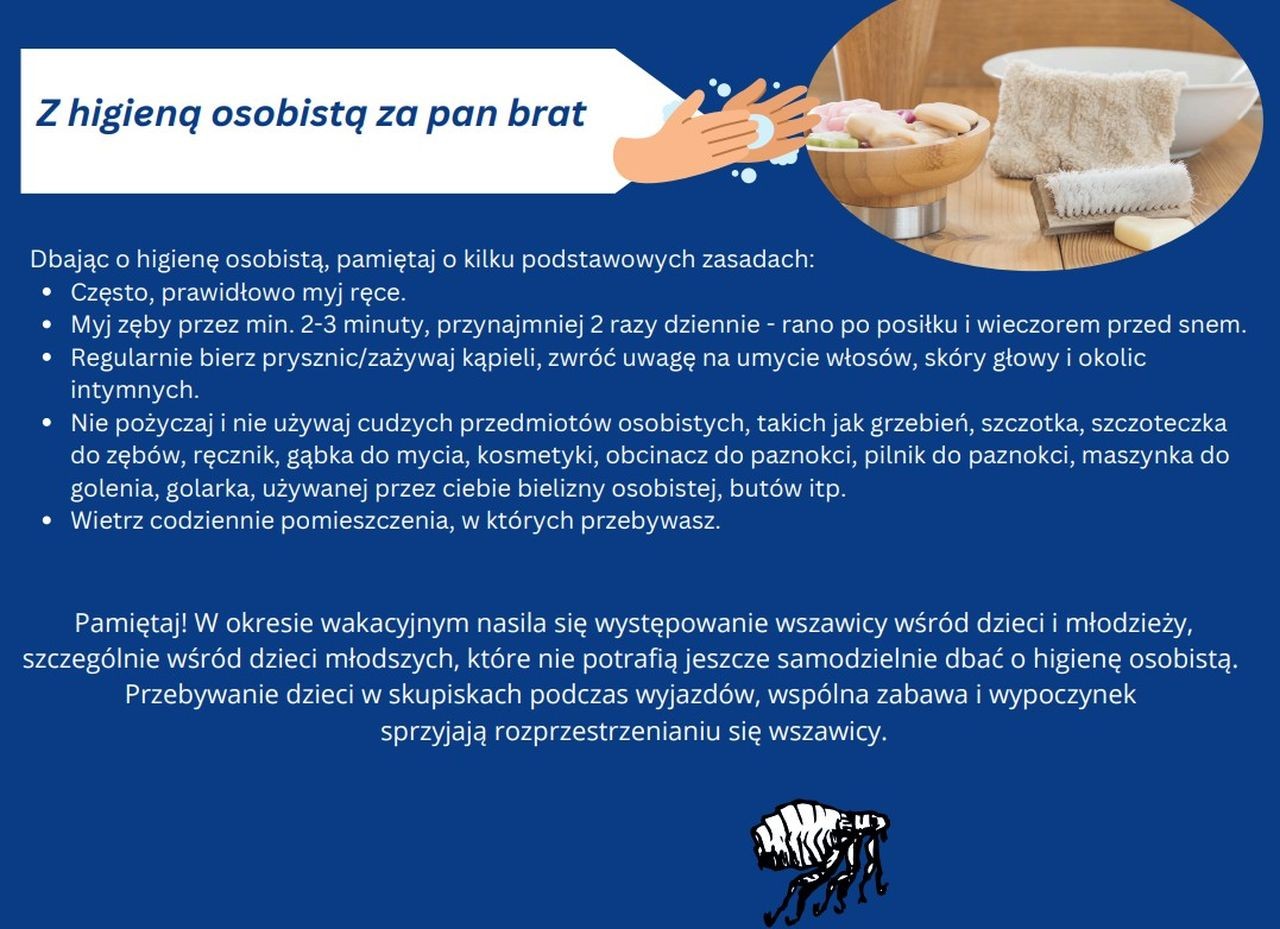 Z higieną osobistą za pan brat

Dbając o higienę osobistą, pamiętaj o kilku podstawowych zasadach:
• Często, prawidłowo myj ręce.
• Myj zęby przez min. 2-3 minuty, przynajmniej 2 razy dziennie - rano po posiłku i wieczorem przed snem.
• Regularnie bierz prysznic/zażywaj kąpieli, zwróć uwagę na umycie włosów, skóry głowy i okolic intymnych.
• Nie pożyczaj i nie używaj cudzych przedmiotów osobistych, takich jak grzebień, szczotka, szczoteczka do zębów, ręcznik, gąbka do mycia, kosmetyki, obcinacz do paznokci, pilnik do paznokci, maszynka do golenia, golarka, używanej przez ciebie bielizny osobistej, butów itp.
• Wietrz codziennie pomieszczenia, w których przebywasz.

Pamiętaj! W okresie wakacyjnym nasila się występowanie wszawicy wśród dzieci i młodzieży, szczególnie wśród dzieci młodszych, które nie potrafią jeszcze samodzielnie dbać o higienę osobistą. Przebywanie dzieci w skupiskach podczas wyjazdów, wspólna zabawa i wypoczynek sprzyjają rozprzestrzenianiu się wszawicy.